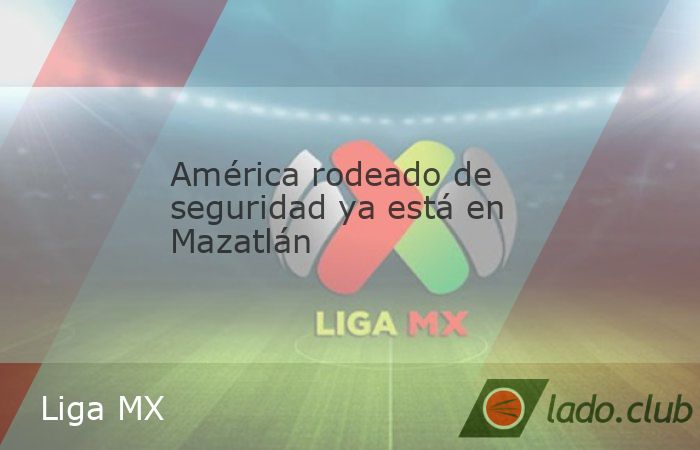 América rodeado de seguridad ya está en Mazatlán

LIGA MX

Liga MX

lado.club